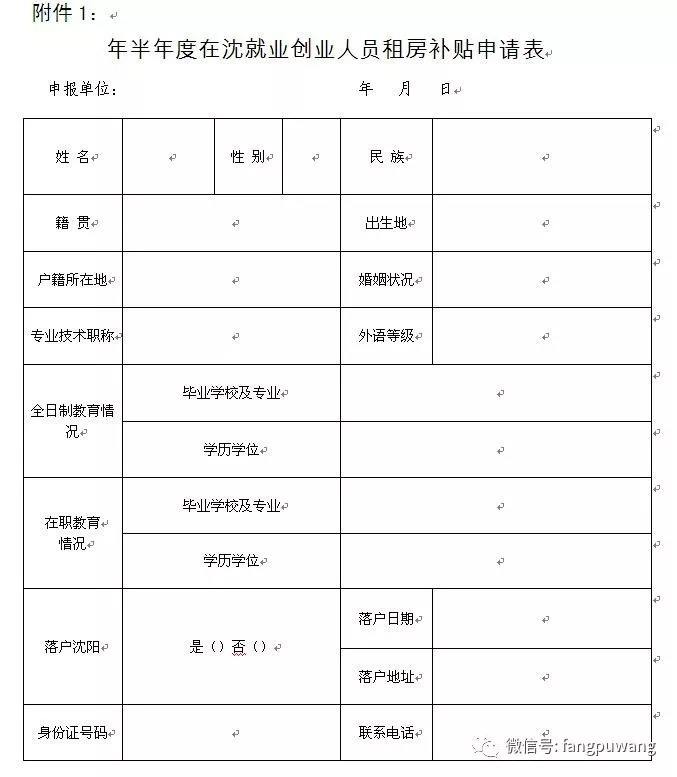 附件 1：

年半年度在沈就业创业人员租房补贴申请表

申报单位：　　　　　　　年　月　日

| 姓 名 | | 性 别 | | 民 族 | |
|---|---|---|---|---|---|
| 籍 贯 | | | | 出生地 | |
| 户籍所在地 | | | | 婚姻状况 | |
| 专业技术职称 | | | | 外语等级 | |
| 全日制教育情况 | 毕业学校及专业 | | | | |
| | 学历学位 | | | | |
| 在职教育情况 | 毕业学校及专业 | | | | |
| | 学历学位 | | | | |
| 落户沈阳 | 是（）否（） | | | 落户日期 | |
| | | | | 落户地址 | |
| 身份证号码 | | | | 联系电话 | |

微信号: fangpuwang